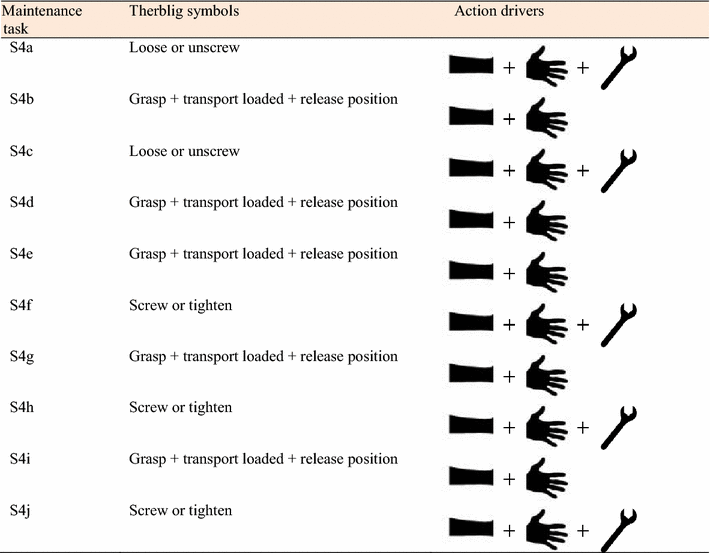 | Maintenance task | Therblig symbols | Action drivers |
|---|---|---|
| S4a | Loose or unscrew | + + |
| S4b | Grasp + transport loaded + release position | + |
| S4c | Loose or unscrew | + + |
| S4d | Grasp + transport loaded + release position | + |
| S4e | Grasp + transport loaded + release position | + |
| S4f | Screw or tighten | + + |
| S4g | Grasp + transport loaded + release position | + |
| S4h | Screw or tighten | + + |
| S4i | Grasp + transport loaded + release position | + |
| S4j | Screw or tighten | + + |